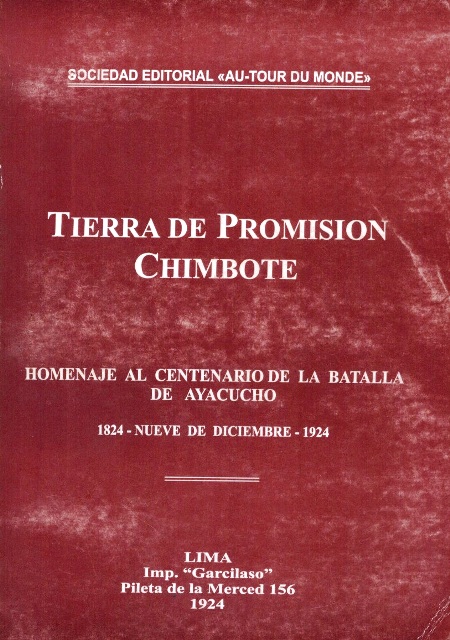 SOCIEDAD EDITORIAL «AU-TOUR DU MONDE»

TIERRA DE PROMISION
CHIMBOTE

HOMENAJE AL CENTENARIO DE LA BATALLA
DE AYACUCHO

1824 - NUEVE DE DICIEMBRE - 1924

LIMA
Imp. "Garcilaso"
Pileta de la Merced 156
1924